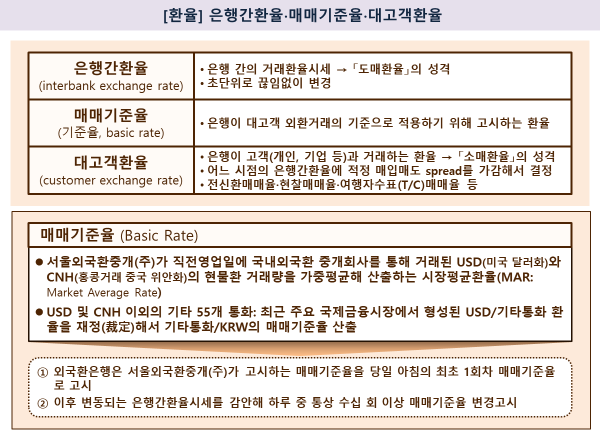 [환율] 은행간환율·매매기준율·대고객환율

| 은행간환율 (interbank exchange rate) | • 은행 간의 거래환율시세 → 「도매환율」의 성격 • 초단위로 끊임없이 변경 |
|---|---|
| 매매기준율 (기준율, basic rate) | • 은행이 대고객 외환거래의 기준으로 적용하기 위해 고시하는 환율 |
| 대고객환율 (customer exchange rate) | • 은행이 고객(개인, 기업 등)과 거래하는 환율 → 「소매환율」의 성격 • 어느 시점의 은행간환율에 적정 매입매도 spread를 가감해서 결정 • 전신환매매율·현찰매매율·여행자수표(T/C)매매율 등 |

매매기준율 (Basic Rate)

● 서울외국환중개(주)가 직전영업일에 국내외국환 중개회사를 통해 거래된 USD(미국 달러화)와 CNH(홍콩거래 중국 위안화)의 현물환 거래량을 가중평균해 산출하는 시장평균환율(MAR: Market Average Rate)

● USD 및 CNH 이외의 기타 55개 통화: 최근 주요 국제금융시장에서 형성된 USD/기타통화 환율을 재정(裁定)해서 기타통화/KRW의 매매기준율 산출

① 외국환은행은 서울외국환중개(주)가 고시하는 매매기준율을 당일 아침의 최초 1회차 매매기준율로 고시

② 이후 변동되는 은행간환율시세를 감안해 하루 중 통상 수십 회 이상 매매기준율 변경고시